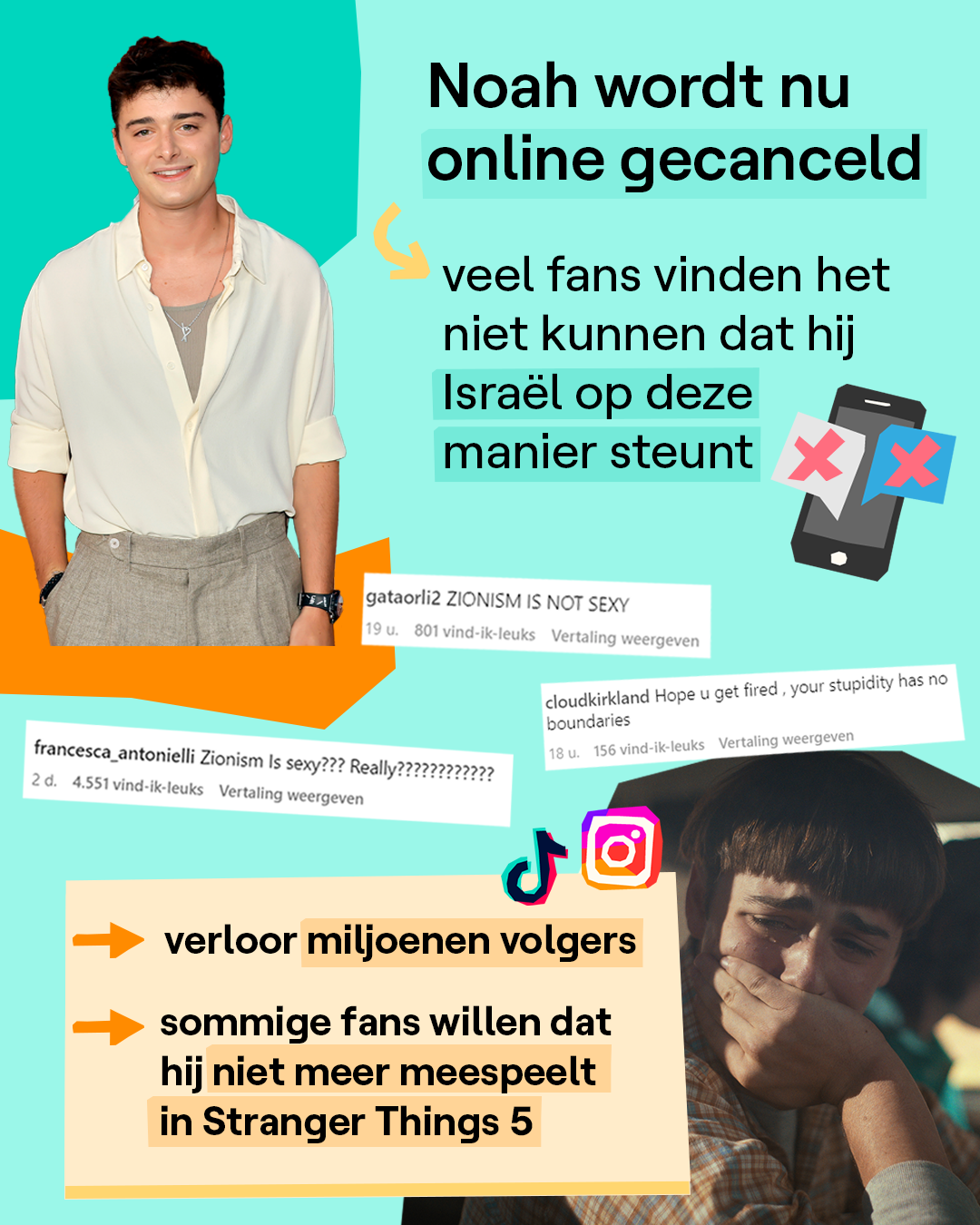 Noah wordt nu online gecanceld

veel fans vinden het niet kunnen dat hij Israël op deze manier steunt

gataorli2 ZIONISM IS NOT SEXY
19 u. 801 vind-ik-leuks Vertaling weergeven

cloudkirkland Hope u get fired , your stupidity has no boundaries
18 u. 156 vind-ik-leuks Vertaling weergeven

francesca_antonielli Zionism Is sexy??? Really????????????
2 d. 4.551 vind-ik-leuks Vertaling weergeven

verloor miljoenen volgers

sommige fans willen dat hij niet meer meespeelt in Stranger Things 5